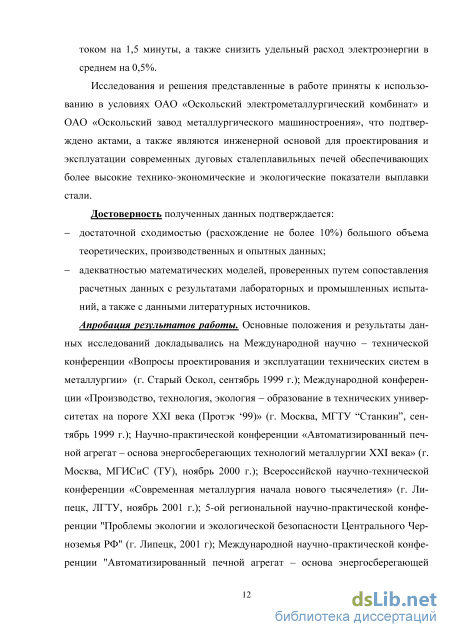 током на 1,5 минуты, а также снизить удельный расход электроэнергии в среднем на 0,5%.

Исследования и решения представленные в работе приняты к использованию в условиях ОАО «Оскольский электрометаллургический комбинат» и ОАО «Оскольский завод металлургического машиностроения», что подтверждено актами, а также являются инженерной основой для проектирования и эксплуатации современных дуговых сталеплавильных печей обеспечивающих более высокие технико-экономические и экологические показатели выплавки стали.

Достоверность полученных данных подтверждается:

– достаточной сходимостью (расхождение не более 10%) большого объема теоретических, производственных и опытных данных;

– адекватностью математических моделей, проверенных путем сопоставления расчетных данных с результатами лабораторных и промышленных испытаний, а также с данными литературных источников.

Апробация результатов работы. Основные положения и результаты данных исследований докладывались на Международной научно – технической конференции «Вопросы проектирования и эксплуатации технических систем в металлургии» (г. Старый Оскол, сентябрь 1999 г.); Международной конференции «Производство, технология, экология – образование в технических университетах на пороге XXI века (Протэк '99)» (г. Москва, МГТУ “Станкин”, сентябрь 1999 г.); Научно-практической конференции «Автоматизированный печной агрегат – основа энергосберегающих технологий металлургии XXI века» (г. Москва, МГИСиС (ТУ), ноябрь 2000 г.); Всероссийской научно-технической конференции «Современная металлургия начала нового тысячелетия» (г. Липецк, ЛГТУ, ноябрь 2001 г.); 5-ой региональной научно-практической конференции "Проблемы экологии и экологической безопасности Центрального Черноземья РФ" (г. Липецк, 2001 г); Международной научно-практической конференции "Автоматизированный печной агрегат – основа энергосберегающей

12

dsLib.net
библиотека диссертаций